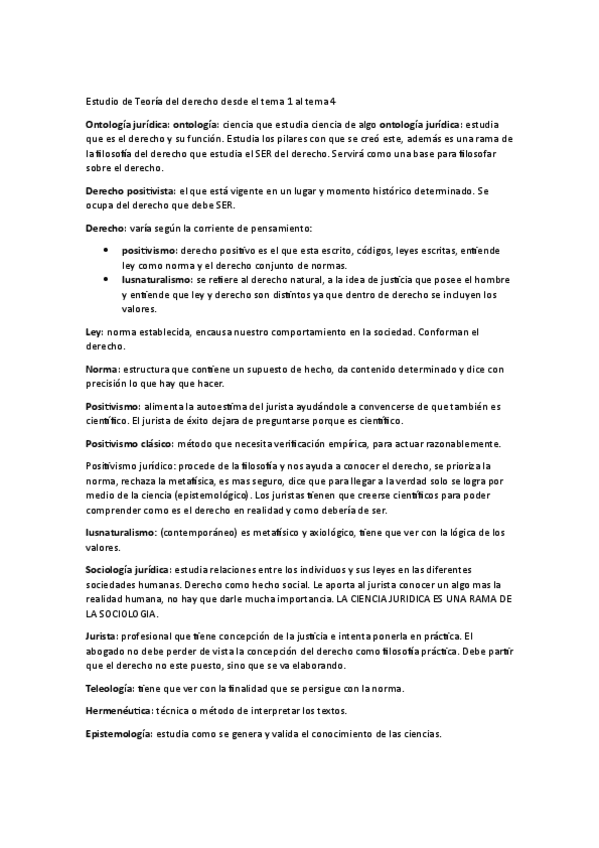 Estudio de Teoría del derecho desde el tema 1 al tema 4

Ontología jurídica: ontología: ciencia que estudia ciencia de algo ontología jurídica: estudia que es el derecho y su función. Estudia los pilares con que se creó este, además es una rama de la filosofía del derecho que estudia el SER del derecho. Servirá como una base para filosofar sobre el derecho.

Derecho positivista: el que está vigente en un lugar y momento histórico determinado. Se ocupa del derecho que debe SER.

Derecho: varía según la corriente de pensamiento:

• positivismo: derecho positivo es el que esta escrito, códigos, leyes escritas, entiende ley como norma y el derecho conjunto de normas.
• Iusnaturalismo: se refiere al derecho natural, a la idea de justicia que posee el hombre y entiende que ley y derecho son distintos ya que dentro de derecho se incluyen los valores.

Ley: norma establecida, encausa nuestro comportamiento en la sociedad. Conforman el derecho.

Norma: estructura que contiene un supuesto de hecho, da contenido determinado y dice con precisión lo que hay que hacer.

Positivismo: alimenta la autoestima del jurista ayudándole a convencerse de que también es científico. El jurista de éxito dejara de preguntarse porque es científico.

Positivismo clásico: método que necesita verificación empírica, para actuar razonablemente.

Positivismo jurídico: procede de la filosofía y nos ayuda a conocer el derecho, se prioriza la norma, rechaza la metafísica, es mas seguro, dice que para llegar a la verdad solo se logra por medio de la ciencia (epistemológico). Los juristas tienen que creerse científicos para poder comprender como es el derecho en realidad y como debería de ser.

Iusnaturalismo: (contemporáneo) es metafísico y axiológico, tiene que ver con la lógica de los valores.

Sociología jurídica: estudia relaciones entre los individuos y sus leyes en las diferentes sociedades humanas. Derecho como hecho social. Le aporta al jurista conocer un algo mas la realidad humana, no hay que darle mucha importancia. LA CIENCIA JURIDICA ES UNA RAMA DE LA SOCIOLOGIA.

Jurista: profesional que tiene concepción de la justicia e intenta ponerla en práctica. El abogado no debe perder de vista la concepción del derecho como filosofía práctica. Debe partir que el derecho no este puesto, sino que se va elaborando.

Teleología: tiene que ver con la finalidad que se persigue con la norma.

Hermenéutica: técnica o método de interpretar los textos.

Epistemología: estudia como se genera y valida el conocimiento de las ciencias.